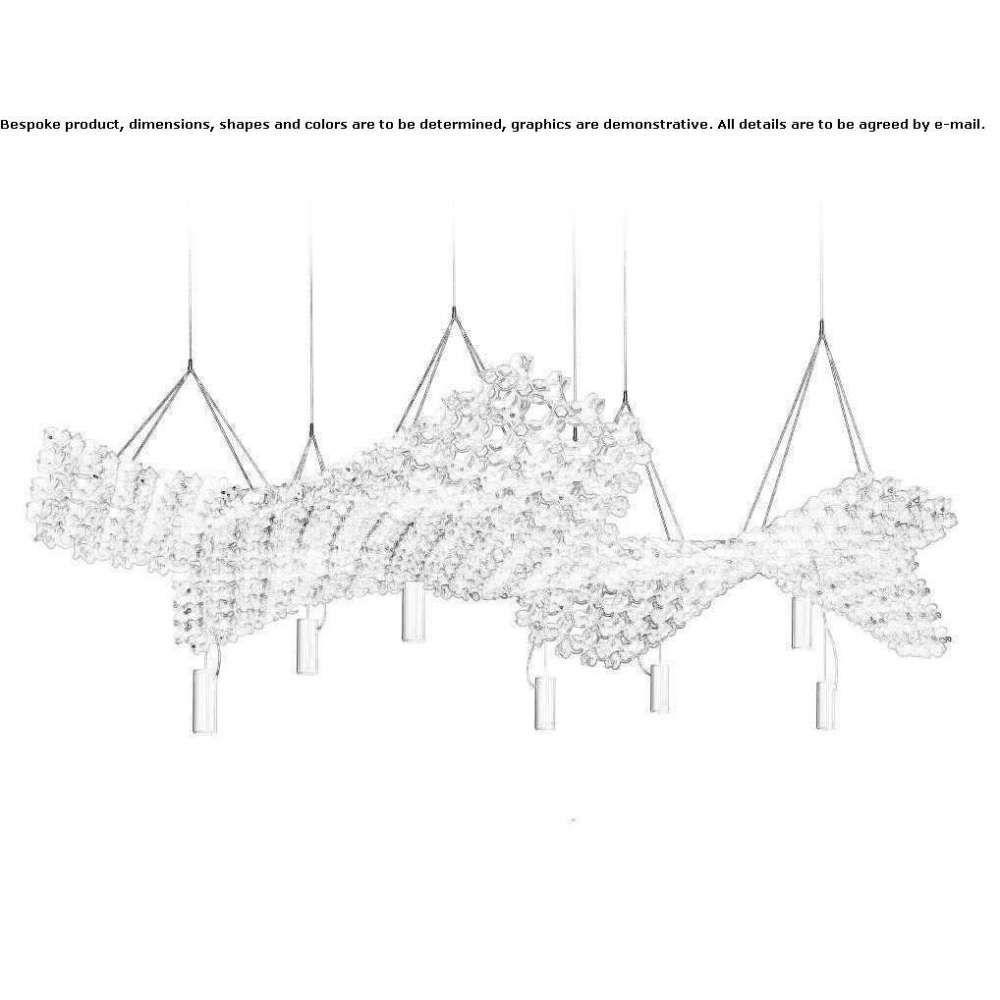 Bespoke product, dimensions, shapes and colors are to be determined, graphics are demonstrative. All details are to be agreed by e-mail.